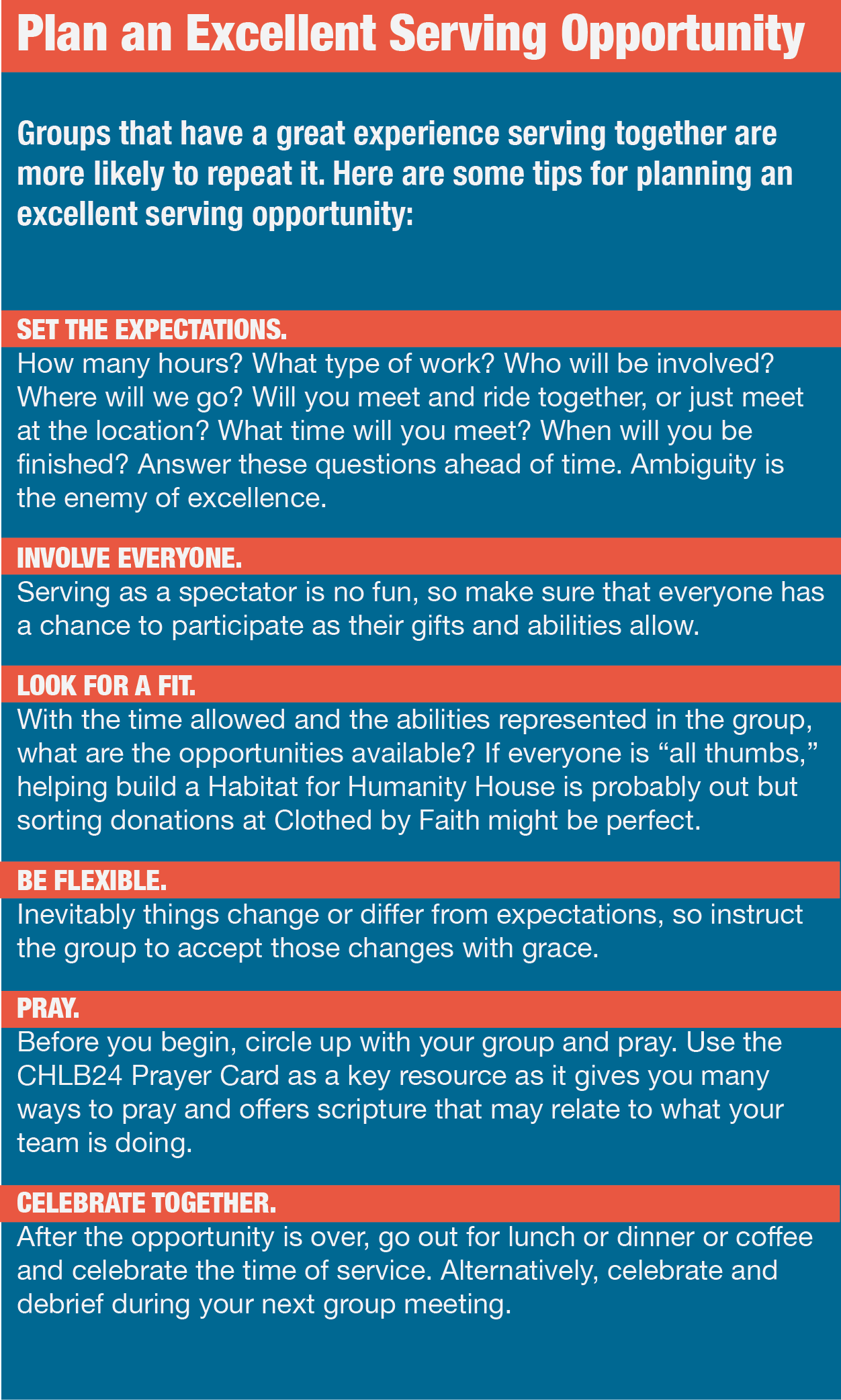 Plan an Excellent Serving Opportunity

Groups that have a great experience serving together are more likely to repeat it. Here are some tips for planning an excellent serving opportunity:

SET THE EXPECTATIONS.
How many hours? What type of work? Who will be involved? Where will we go? Will you meet and ride together, or just meet at the location? What time will you meet? When will you be finished? Answer these questions ahead of time. Ambiguity is the enemy of excellence.

INVOLVE EVERYONE.
Serving as a spectator is no fun, so make sure that everyone has a chance to participate as their gifts and abilities allow.

LOOK FOR A FIT.
With the time allowed and the abilities represented in the group, what are the opportunities available? If everyone is “all thumbs,” helping build a Habitat for Humanity House is probably out but sorting donations at Clothed by Faith might be perfect.

BE FLEXIBLE.
Inevitably things change or differ from expectations, so instruct the group to accept those changes with grace.

PRAY.
Before you begin, circle up with your group and pray. Use the CHLB24 Prayer Card as a key resource as it gives you many ways to pray and offers scripture that may relate to what your team is doing.

CELEBRATE TOGETHER.
After the opportunity is over, go out for lunch or dinner or coffee and celebrate the time of service. Alternatively, celebrate and debrief during your next group meeting.